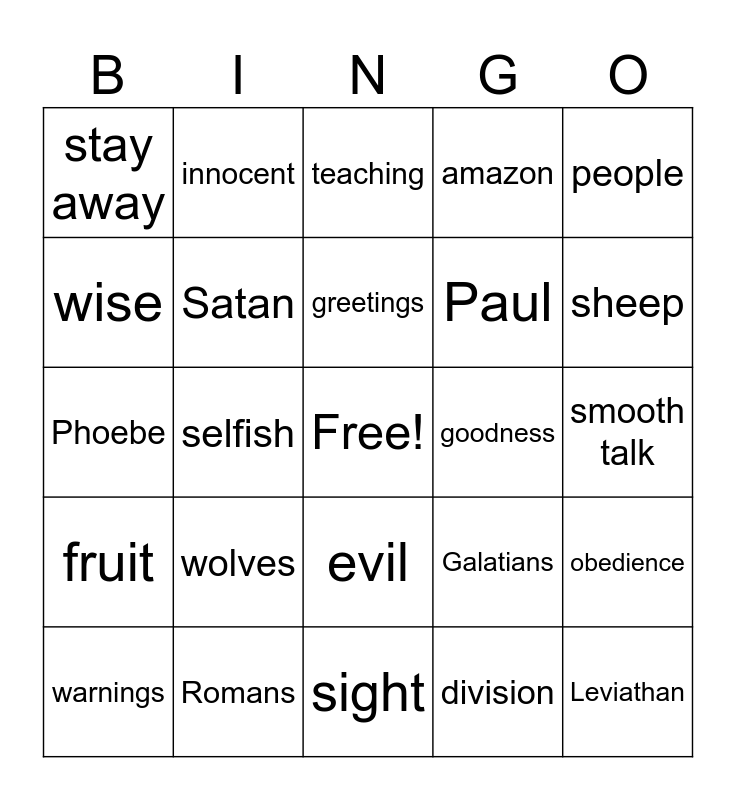 | B | I | N | G | O |
|---|---|---|---|---|
| stay away | innocent | teaching | amazon | people |
| wise | Satan | greetings | Paul | sheep |
| Phoebe | selfish | Free! | goodness | smooth talk |
| fruit | wolves | evil | Galatians | obedience |
| warnings | Romans | sight | division | Leviathan |